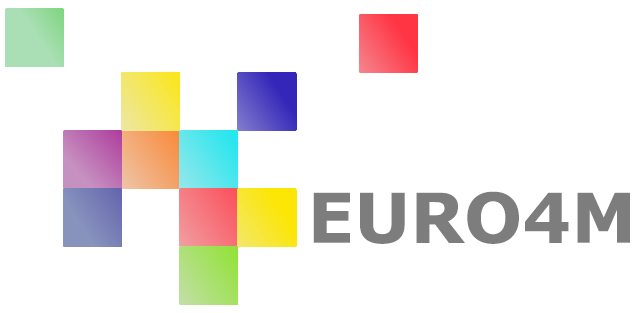 EURO4M